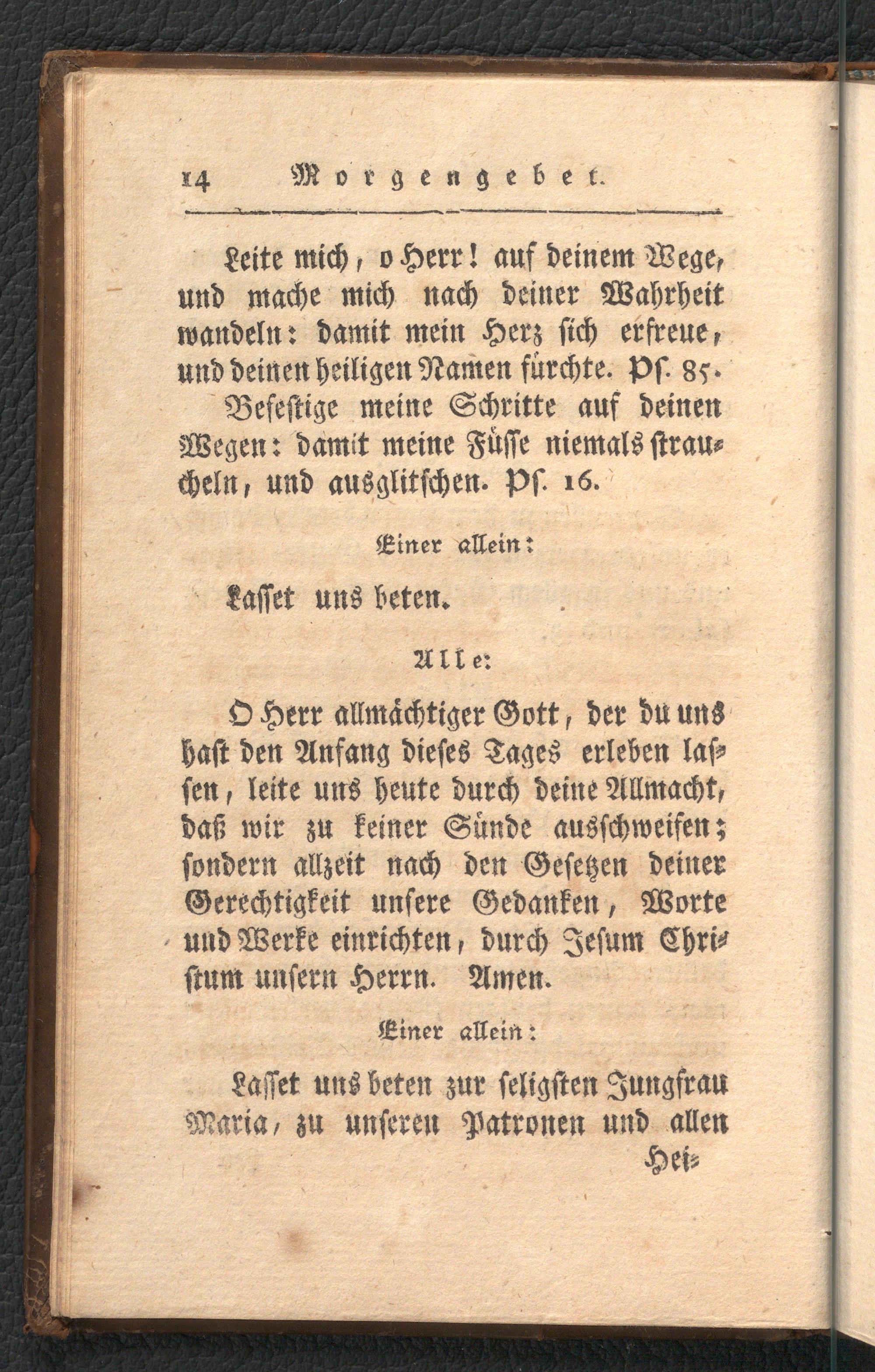 14 Morgengebet.

Leite mich, o Herr! auf deinem Wege, und mache mich nach deiner Wahrheit wandeln: damit mein Herz sich erfreue, und deinen heiligen Namen fürchte. Ps. 85.

Befestige meine Schritte auf deinen Wegen: damit meine Füsse niemals straucheln, und ausglitschen. Ps. 16.

Einer allein:

Lasset uns beten.

Alle:

O Herr allmächtiger Gott, der du uns hast den Anfang dieses Tages erleben lassen, leite uns heute durch deine Allmacht, daß wir zu keiner Sünde ausschweifen; sondern allzeit nach den Gesetzen deiner Gerechtigkeit unsere Gedanken, Worte und Werke einrichten, durch Jesum Christum unsern Herrn. Amen.

Einer allein:

Lasset uns beten zur seligsten Jungfrau Maria, zu unseren Patronen und allen

Hei-